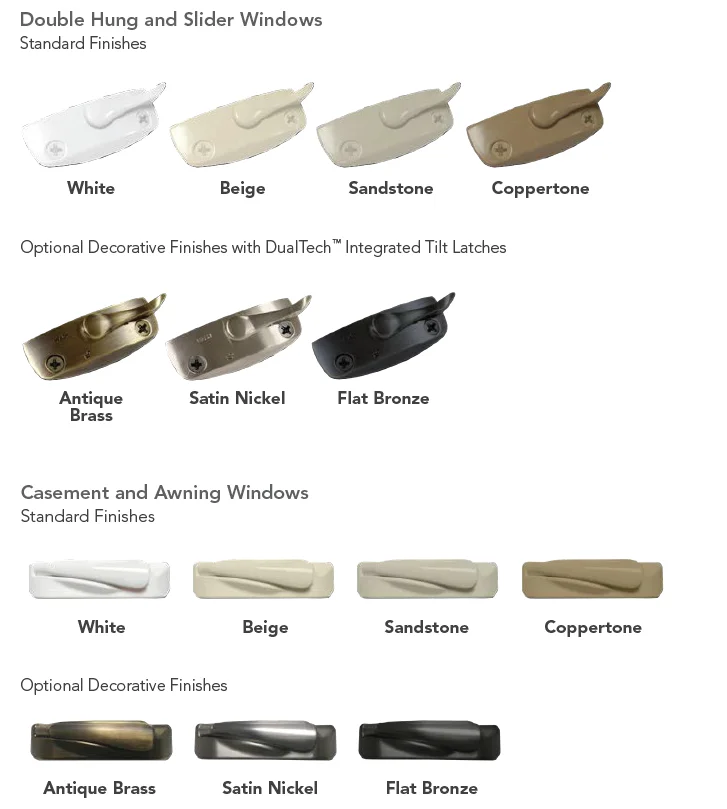 Double Hung and Slider Windows
Standard Finishes

White

Beige

Sandstone

Coppertone

Optional Decorative Finishes with DualTech™ Integrated Tilt Latches

Antique Brass

Satin Nickel

Flat Bronze

Casement and Awning Windows
Standard Finishes

White

Beige

Sandstone

Coppertone

Optional Decorative Finishes

Antique Brass

Satin Nickel

Flat Bronze